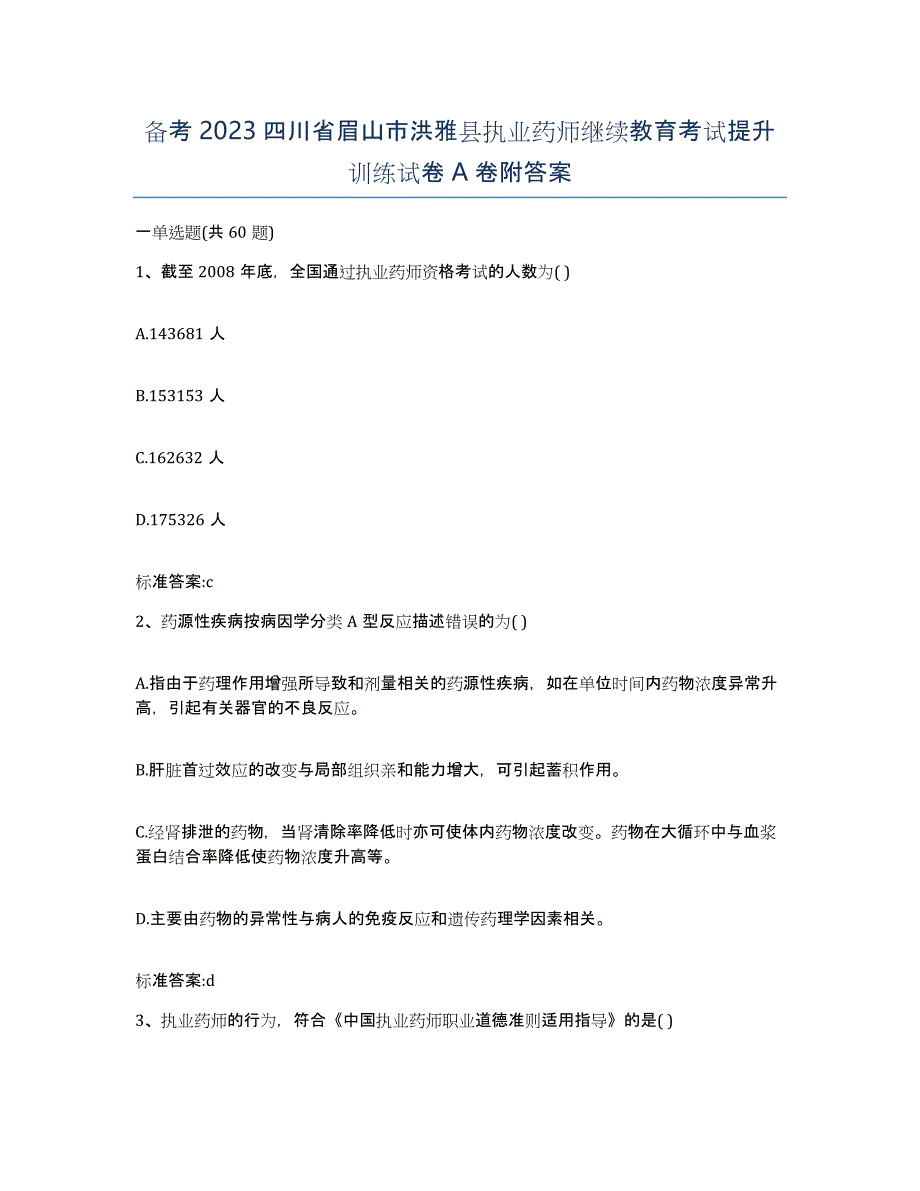 备考 2023 四川省眉山市洪雅县执业药师继续教育考试提升训练试卷 A 卷附答案

一单选题(共 60 题)

1、截至 2008 年底，全国通过执业药师资格考试的人数为( )

A.143681 人

B.153153 人

C.162632 人

D.175326 人

标准答案:c

2、药源性疾病按病因学分类 A 型反应描述错误的为( )

A.指由于药理作用增强所导致和剂量相关的药源性疾病，如在单位时间内药物浓度异常升高，引起有关器官的不良反应。

B.肝脏首过效应的改变与局部组织亲和能力增大，可引起蓄积作用。

C.经肾排泄的药物，当肾清除率降低时亦可使体内药物浓度改变。药物在大循环中与血浆蛋白结合率降低使药物浓度升高等。

D.主要由药物的异常性与病人的免疫反应和遗传药理学因素相关。

标准答案:d

3、执业药师的行为，符合《中国执业药师职业道德准则适用指导》的是( )